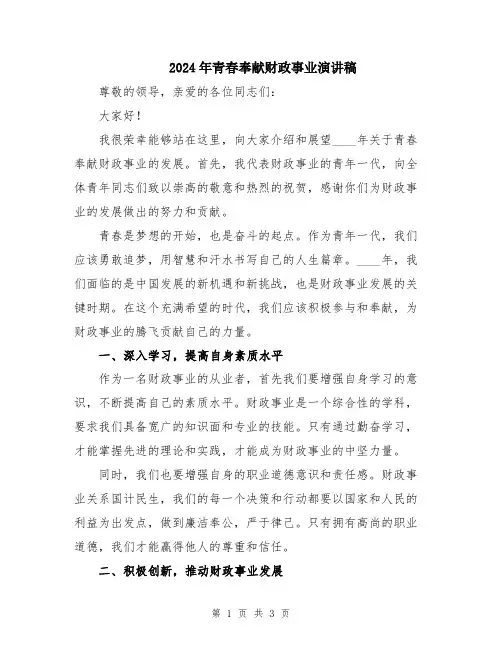 2024年青春奉献财政事业演讲稿

尊敬的领导，亲爱的各位同志们：

大家好！

我很荣幸能够站在这里，向大家介绍和展望____年关于青春奉献财政事业的发展。首先，我代表财政事业的青年一代，向全体青年同志们致以崇高的敬意和热烈的祝贺，感谢你们为财政事业的发展做出的努力和贡献。

青春是梦想的开始，也是奋斗的起点。作为青年一代，我们应该勇敢追梦，用智慧和汗水书写自己的人生篇章。____年，我们面临的是中国发展的新机遇和新挑战，也是财政事业发展的关键时期。在这个充满希望的时代，我们应该积极参与和奉献，为财政事业的腾飞贡献自己的力量。

一、深入学习，提高自身素质水平

作为一名财政事业的从业者，首先我们要增强自身学习的意识，不断提高自己的素质水平。财政事业是一个综合性的学科，要求我们具备宽广的知识面和专业的技能。只有通过勤奋学习，才能掌握先进的理论和实践，才能成为财政事业的中坚力量。

同时，我们也要增强自身的职业道德意识和责任感。财政事业关系国计民生，我们的每一个决策和行动都要以国家和人民的利益为出发点，做到廉洁奉公，严于律己。只有拥有高尚的职业道德，我们才能赢得他人的尊重和信任。

二、积极创新，推动财政事业发展

第 1 页 共 3 页